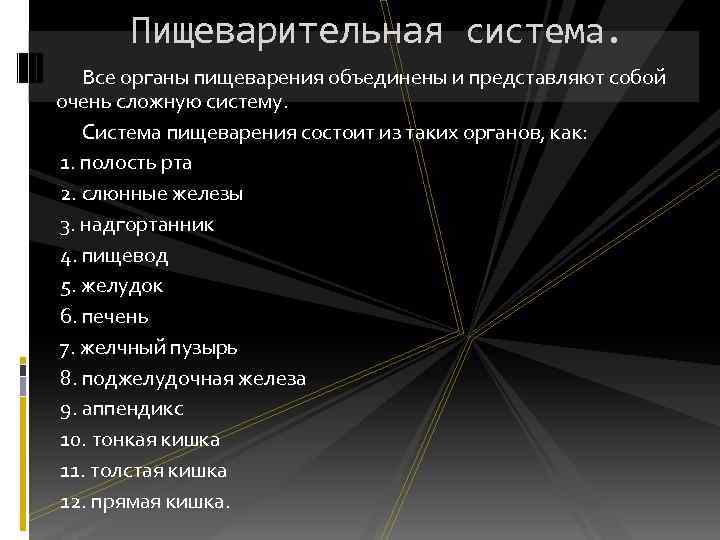 Пищеварительная система.

Все органы пищеварения объединены и представляют собой очень сложную систему.

Система пищеварения состоит из таких органов, как:

1. полость рта

2. слюнные железы

3. надгортанник

4. пищевод

5. желудок

6. печень

7. желчный пузырь

8. поджелудочная железа

9. аппендикс

10. тонкая кишка

11. толстая кишка

12. прямая кишка.